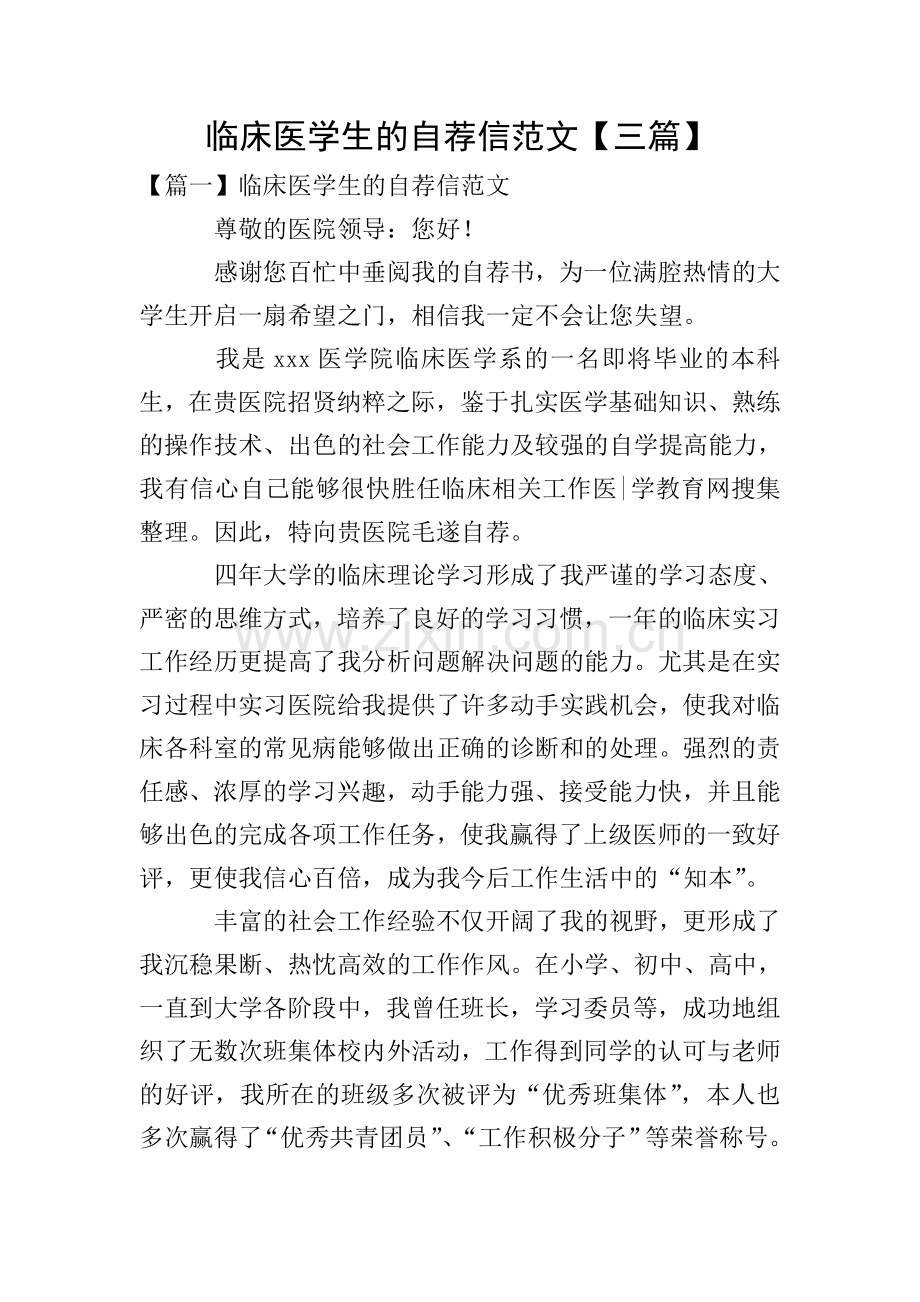 临床医学生的自荐信范文【三篇】

【篇一】临床医学生的自荐信范文

尊敬的医院领导：您好！

感谢您百忙中垂阅我的自荐书，为一位满腔热情的大学生开启一扇希望之门，相信我一定不会让您失望。

我是xxx医学院临床医学系的一名即将毕业的本科生，在贵医院招贤纳粹之际，鉴于扎实医学基础知识、熟练的操作技术、出色的社会工作能力及较强的自学提高能力，我有信心自己能够很快胜任临床相关工作医|学教育网搜集整理。因此，特向贵医院毛遂自荐。

四年大学的临床理论学习形成了我严谨的学习态度、严密的思维方式，培养了良好的学习习惯，一年的临床实习工作经历更提高了我分析问题解决问题的能力。尤其是在实习过程中实习医院给我提供了许多动手实践机会，使我对临床各科室的常见病能够做出正确的诊断和的处理。强烈的责任感、浓厚的学习兴趣，动手能力强、接受能力快，并且能够出色的完成各项工作任务，使我赢得了上级医师的一致好评，更使我信心百倍，成为我今后工作生活中的“知本”。

丰富的社会工作经验不仅开阔了我的视野，更形成了我沉稳果断、热忱高效的工作作风。在小学、初中、高中，一直到大学各阶段中，我曾任班长，学习委员等，成功地组织了无数次班集体校内外活动，工作得到同学的认可与老师的好评，我所在的班级多次被评为“优秀班集体”，本人也多次赢得了“优秀共青团员”、“工作积极分子”等荣誉称号。

www.zixin.com.cn